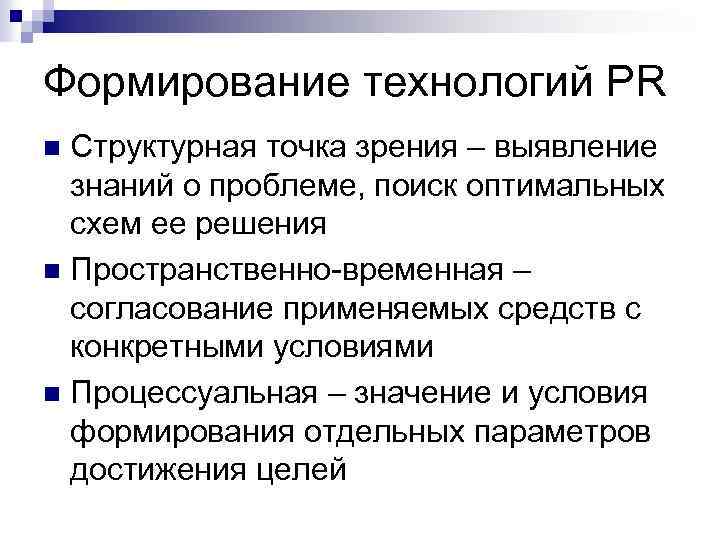 Формирование технологий PR

• Структурная точка зрения – выявление знаний о проблеме, поиск оптимальных схем ее решения
• Пространственно-временная – согласование применяемых средств с конкретными условиями
• Процессуальная – значение и условия формирования отдельных параметров достижения целей